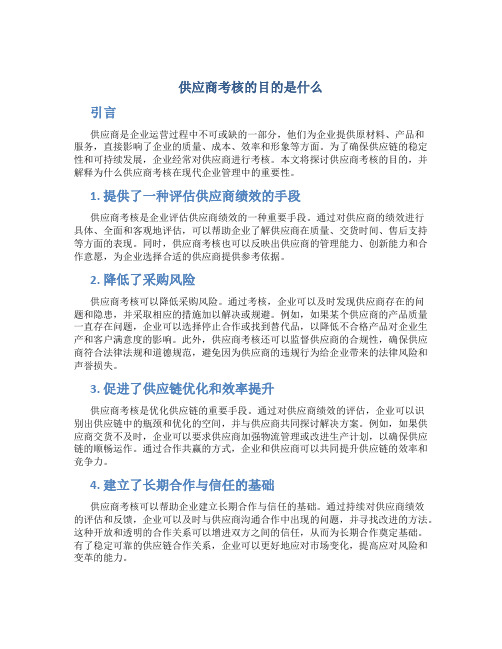 供应商考核的目的是什么

引言

供应商是企业运营过程中不可或缺的一部分，他们为企业提供原材料、产品和服务，直接影响了企业的质量、成本、效率和形象等方面。为了确保供应链的稳定性和可持续发展，企业经常对供应商进行考核。本文将探讨供应商考核的目的，并解释为什么供应商考核在现代企业管理中的重要性。

1. 提供了一种评估供应商绩效的手段

供应商考核是企业评估供应商绩效的一种重要手段。通过对供应商的绩效进行具体、全面和客观地评估，可以帮助企业了解供应商在质量、交货时间、售后支持等方面的表现。同时，供应商考核也可以反映出供应商的管理能力、创新能力和合作意愿，为企业选择合适的供应商提供参考依据。

2. 降低了采购风险

供应商考核可以降低采购风险。通过考核，企业可以及时发现供应商存在的问题和隐患，并采取相应的措施加以解决或规避。例如，如果某个供应商的产品质量一直存在问题，企业可以选择停止合作或找到替代品，以降低不合格产品对企业生产和客户满意度的影响。此外，供应商考核还可以监督供应商的合规性，确保供应商符合法律法规和道德规范，避免因为供应商的违规行为给企业带来的法律风险和声誉损失。

3. 促进了供应链优化和效率提升

供应商考核是优化供应链的重要手段。通过对供应商绩效的评估，企业可以识别出供应链中的瓶颈和优化的空间，并与供应商共同探讨解决方案。例如，如果供应商交货不及时，企业可以要求供应商加强物流管理或改进生产计划，以确保供应链的顺畅运作。通过合作共赢的方式，企业和供应商可以共同提升供应链的效率和竞争力。

4. 建立了长期合作与信任的基础

供应商考核可以帮助企业建立长期合作与信任的基础。通过持续对供应商绩效的评估和反馈，企业可以及时与供应商沟通合作中出现的问题，并寻找改进的方法。这种开放和透明的合作关系可以增进双方之间的信任，从而为长期合作奠定基础。有了稳定可靠的供应链合作关系，企业可以更好地应对市场变化，提高应对风险和变革的能力。